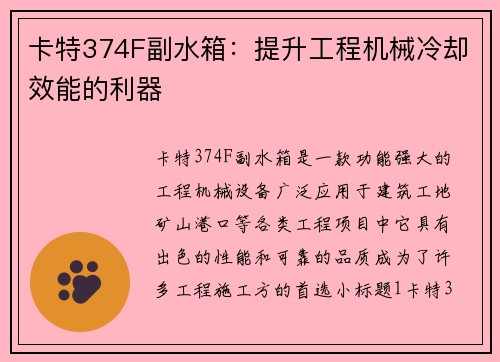 卡特374F副水箱：提升工程机械冷却效能的利器

卡特374F副水箱是一款功能强大的工程机械设备广泛应用于建筑工地矿山港口等各类工程项目中它具有出色的性能和可靠的品质成为了许多工程施工方的首选小标题1卡特3